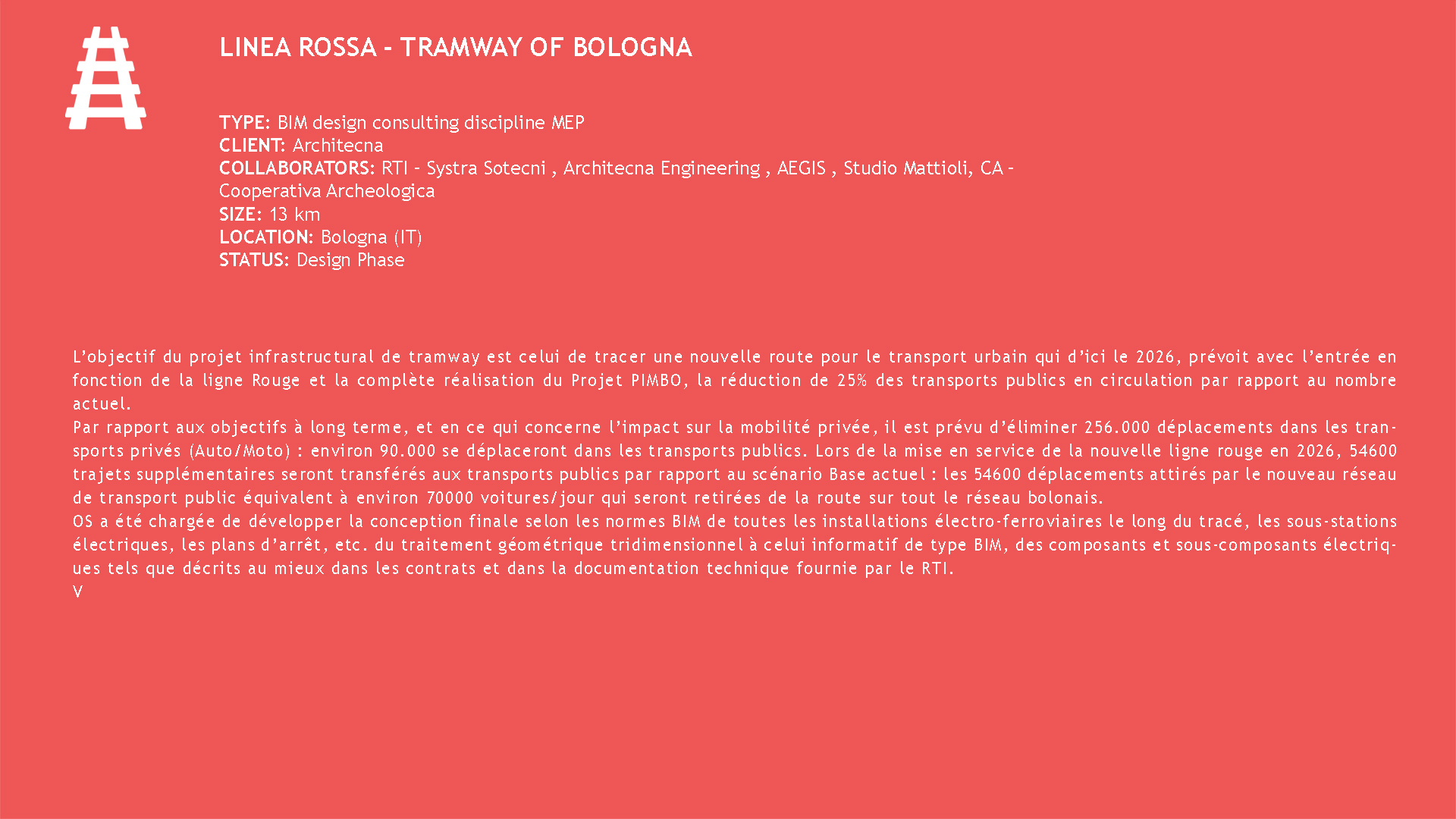 LINEA ROSSA - TRAMWAY OF BOLOGNA

TYPE: BIM design consulting discipline MEP
CLIENT: Architecna
COLLABORATORS: RTI - Systra Sotecni , Architecna Engineering , AEGIS , Studio Mattioli, CA - Cooperativa Archeologica
SIZE: 13 km
LOCATION: Bologna (IT)
STATUS: Design Phase

L'objectif du projet infrastructural de tramway est celui de tracer une nouvelle route pour le transport urbain qui d'ici le 2026, prévoit avec l'entrée en fonction de la ligne Rouge et la complète réalisation du Projet PIMBO, la réduction de 25% des transports publics en circulation par rapport au nombre actuel.
Par rapport aux objectifs à long terme, et en ce qui concerne l'impact sur la mobilité privée, il est prévu d'éliminer 256.000 déplacements dans les transports privés (Auto/Moto) : environ 90.000 se déplaceront dans les transports publics. Lors de la mise en service de la nouvelle ligne rouge en 2026, 54600 trajets supplémentaires seront transférés aux transports publics par rapport au scénario Base actuel : les 54600 déplacements attirés par le nouveau réseau de transport public équivalent à environ 70000 voitures/jour qui seront retirées de la route sur tout le réseau bolonais.
OS a été chargée de développer la conception finale selon les normes BIM de toutes les installations électro-ferroviaires le long du tracé, les sous-stations électriques, les plans d'arrêt, etc. du traitement géométrique tridimensionnel à celui informatif de type BIM, des composants et sous-composants électriques tels que décrits au mieux dans les contrats et dans la documentation technique fournie par le RTI.
V